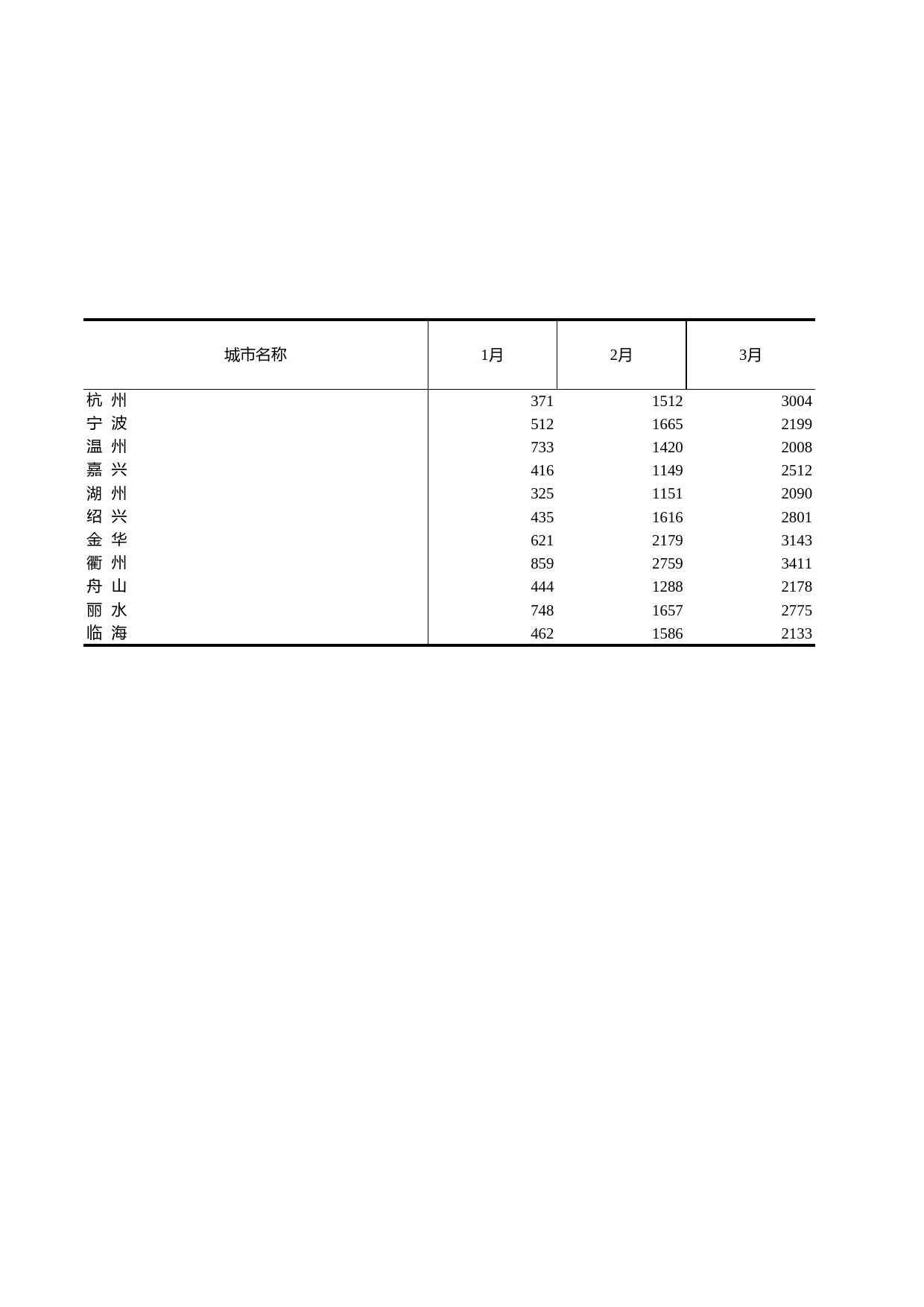 | 城市名称 | 1月 | 2月 | 3月 |
|---|---|---|---|
| 杭 州 | 371 | 1512 | 3004 |
| 宁 波 | 512 | 1665 | 2199 |
| 温 州 | 733 | 1420 | 2008 |
| 嘉 兴 | 416 | 1149 | 2512 |
| 湖 州 | 325 | 1151 | 2090 |
| 绍 兴 | 435 | 1616 | 2801 |
| 金 华 | 621 | 2179 | 3143 |
| 衢 州 | 859 | 2759 | 3411 |
| 舟 山 | 444 | 1288 | 2178 |
| 丽 水 | 748 | 1657 | 2775 |
| 临 海 | 462 | 1586 | 2133 |